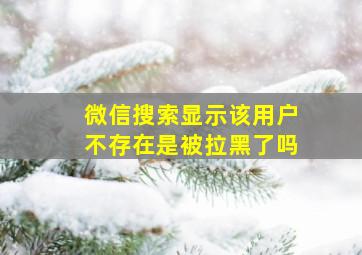 微信搜索显示该用户不存在是被拉黑了吗